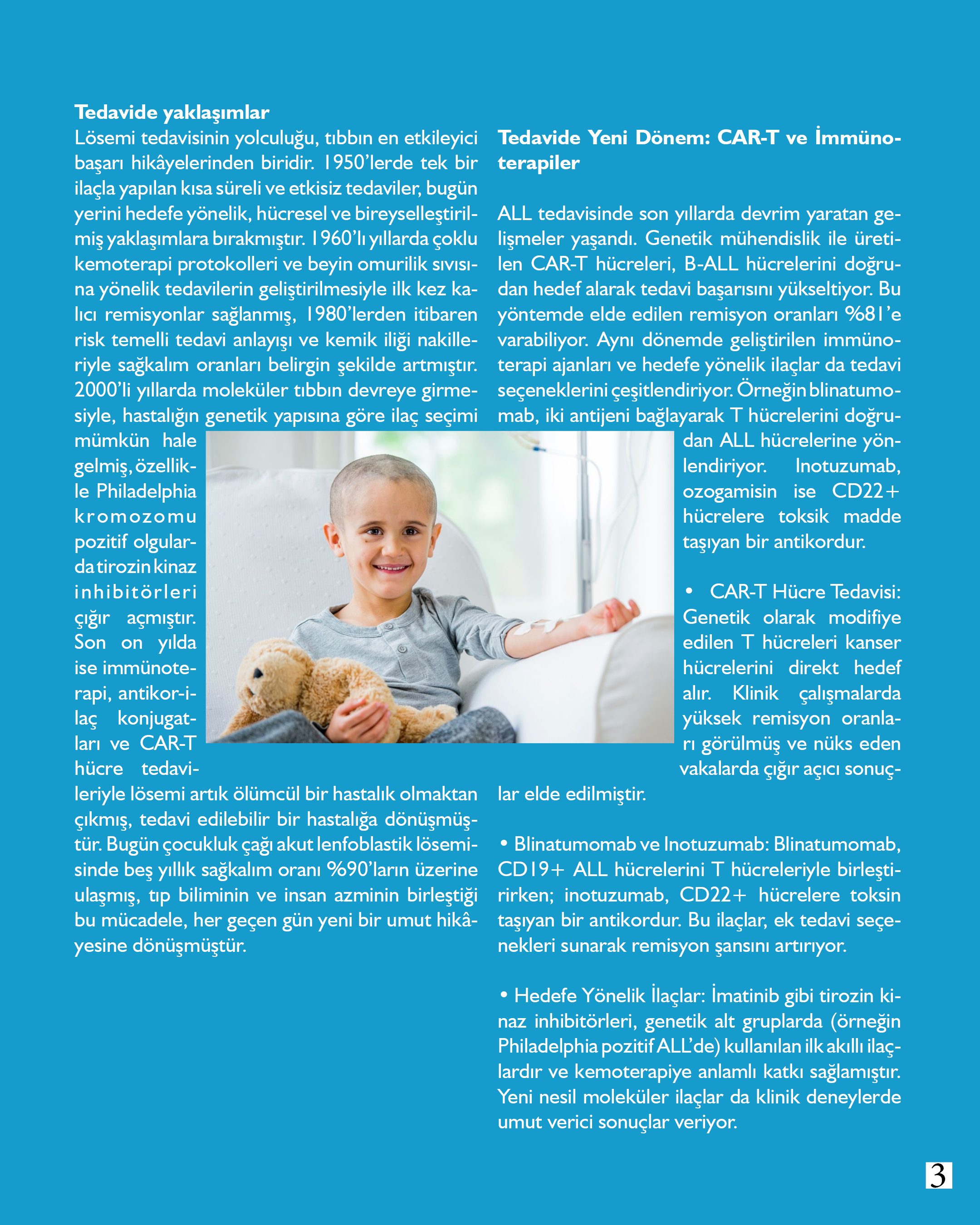 Tedavide yaklaşımlar

Lösemi tedavisinin yolculuğu, tıbbın en etkileyici başarı hikâyelerinden biridir. 1950'lerde tek bir ilaçla yapılan kısa süreli ve etkisiz tedaviler, bugün yerini hedefe yönelik, hücresel ve bireyselleştirilmiş yaklaşımlara bırakmıştır. 1960'lı yıllarda çoklu kemoterapi protokolleri ve beyin omurilik sıvısına yönelik tedavilerin geliştirilmesiyle ilk kez kalıcı remisyonlar sağlanmış, 1980'lerden itibaren risk temelli tedavi anlayışı ve kemik iliği nakilleriyle sağkalım oranları belirgin şekilde artmıştır. 2000'li yıllarda moleküler tıbbın devreye girmesiyle, hastalığın genetik yapısına göre ilaç seçimi mümkün hale gelmiş, özellikle Philadelphia kromozomu pozitif olgularda tirozin kinaz inhibitörleri çığır açmıştır. Son on yılda ise immünoterapi, antikor-ilaç konjugatları ve CAR-T hücre tedavileriyle lösemi artık ölümcül bir hastalık olmaktan çıkmış, tedavi edilebilir bir hastalığa dönüşmüştür. Bugün çocukluk çağı akut lenfoblastik lösemisinde beş yıllık sağkalım oranı %90'ların üzerine ulaşmış, tıp biliminin ve insan azminin birleştiği bu mücadele, her geçen gün yeni bir umut hikâyesine dönüşmüştür.

Tedavide Yeni Dönem: CAR-T ve İmmünoterapiler

ALL tedavisinde son yıllarda devrim yaratan gelişmeler yaşandı. Genetik mühendislik ile üretilen CAR-T hücreleri, B-ALL hücrelerini doğrudan hedef alarak tedavi başarısını yükseltiyor. Bu yöntemde elde edilen remisyon oranları %81'e varabiliyor. Aynı dönemde geliştirilen immünoterapi ajanları ve hedefe yönelik ilaçlar da tedavi seçeneklerini çeşitlendiriyor. Örneğin blinatumomab, iki antijeni bağlayarak T hücrelerini doğrudan ALL hücrelerine yönlendiriyor. Inotuzumab, ozogamisin ise CD22+ hücrelere toksik madde taşıyan bir antikordur.

• CAR-T Hücre Tedavisi: Genetik olarak modifiye edilen T hücreleri kanser hücrelerini direkt hedef alır. Klinik çalışmalarda yüksek remisyon oranları görülmüş ve nüks eden vakalarda çığır açıcı sonuçlar elde edilmiştir.

• Blinatumomab ve Inotuzumab: Blinatumomab, CD19+ ALL hücrelerini T hücreleriyle birleştirirken; inotuzumab, CD22+ hücrelere toksin taşıyan bir antikordur. Bu ilaçlar, ek tedavi seçenekleri sunarak remisyon şansını artırıyor.

• Hedefe Yönelik İlaçlar: İmatinib gibi tirozin kinaz inhibitörleri, genetik alt gruplarda (örneğin Philadelphia pozitif ALL'de) kullanılan ilk akıllı ilaçlardır ve kemoterapiye anlamlı katkı sağlamıştır. Yeni nesil moleküler ilaçlar da klinik deneylerde umut verici sonuçlar veriyor.

3